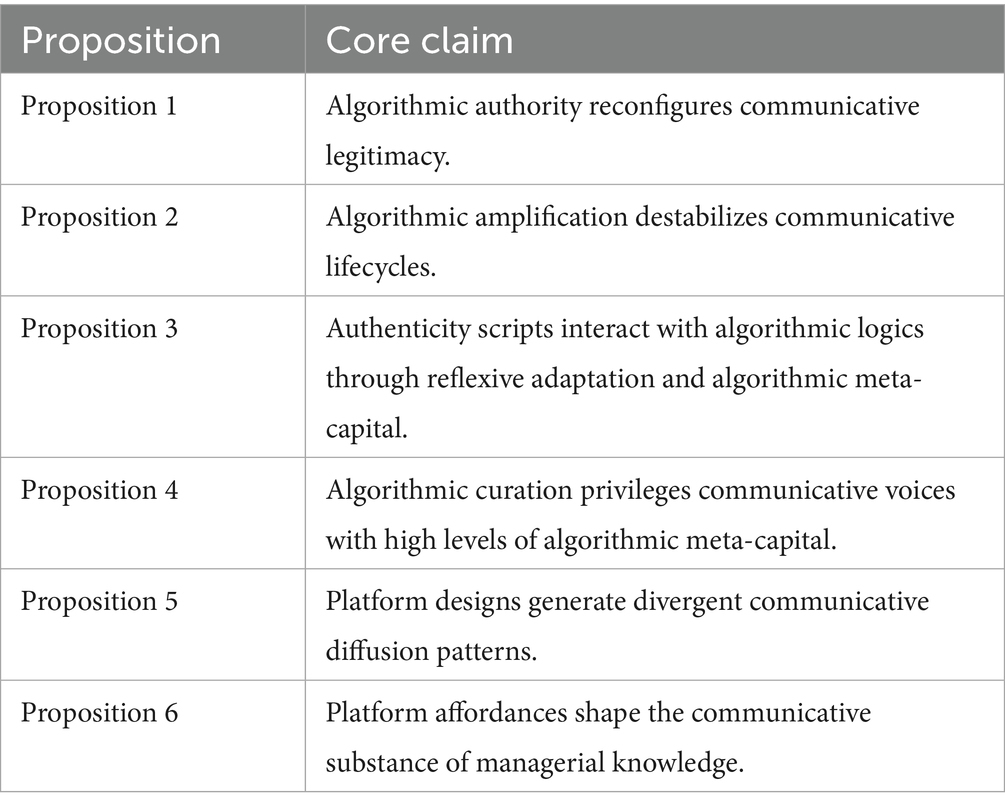 | Proposition | Core claim |
|---|---|
| Proposition 1 | Algorithmic authority reconfigures communicative legitimacy. |
| Proposition 2 | Algorithmic amplification destabilizes communicative lifecycles. |
| Proposition 3 | Authenticity scripts interact with algorithmic logics through reflexive adaptation and algorithmic meta-capital. |
| Proposition 4 | Algorithmic curation privileges communicative voices with high levels of algorithmic meta-capital. |
| Proposition 5 | Platform designs generate divergent communicative diffusion patterns. |
| Proposition 6 | Platform affordances shape the communicative substance of managerial knowledge. |